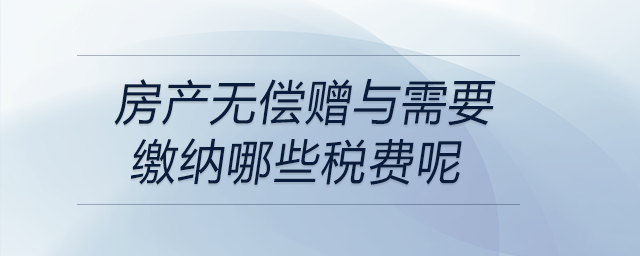 房产无偿赠与需要缴纳哪些税费呢